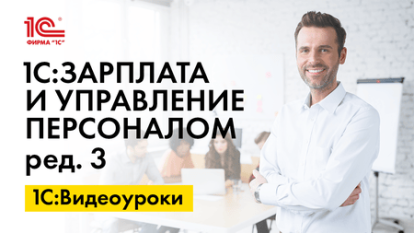 1С®
ФИРМА "1С"

1С:ЗАРПЛАТА И УПРАВЛЕНИЕ ПЕРСОНАЛОМ ред. 3

1С:Видеоуроки